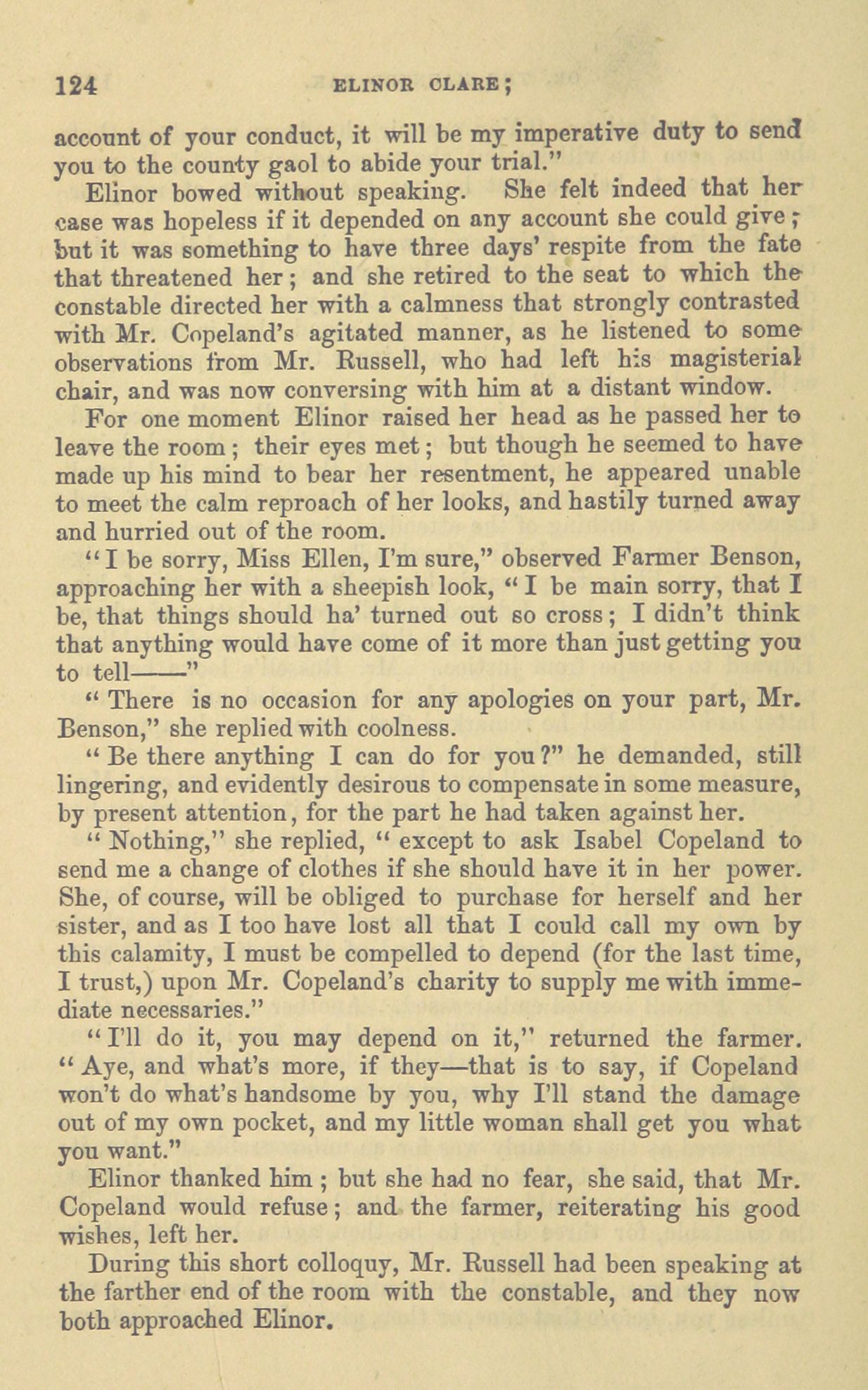 124 ELINOR CLARE;

account of your conduct, it will be my imperative duty to send you to the county gaol to abide your trial."

Elinor bowed without speaking. She felt indeed that her case was hopeless if it depended on any account she could give; but it was something to have three days' respite from the fate that threatened her; and she retired to the seat to which the constable directed her with a calmness that strongly contrasted with Mr. Copeland's agitated manner, as he listened to some observations from Mr. Russell, who had left his magisterial chair, and was now conversing with him at a distant window.

For one moment Elinor raised her head as he passed her to leave the room; their eyes met; but though he seemed to have made up his mind to bear her resentment, he appeared unable to meet the calm reproach of her looks, and hastily turned away and hurried out of the room.

"I be sorry, Miss Ellen, I'm sure," observed Farmer Benson, approaching her with a sheepish look, "I be main sorry, that I be, that things should ha' turned out so cross; I didn't think that anything would have come of it more than just getting you to tell——"

"There is no occasion for any apologies on your part, Mr. Benson," she replied with coolness.

"Be there anything I can do for you?" he demanded, still lingering, and evidently desirous to compensate in some measure, by present attention, for the part he had taken against her.

"Nothing," she replied, "except to ask Isabel Copeland to send me a change of clothes if she should have it in her power. She, of course, will be obliged to purchase for herself and her sister, and as I too have lost all that I could call my own by this calamity, I must be compelled to depend (for the last time, I trust,) upon Mr. Copeland's charity to supply me with immediate necessaries."

"I'll do it, you may depend on it," returned the farmer. "Aye, and what's more, if they—that is to say, if Copeland won't do what's handsome by you, why I'll stand the damage out of my own pocket, and my little woman shall get you what you want."

Elinor thanked him; but she had no fear, she said, that Mr. Copeland would refuse; and the farmer, reiterating his good wishes, left her.

During this short colloquy, Mr. Russell had been speaking at the farther end of the room with the constable, and they now both approached Elinor.